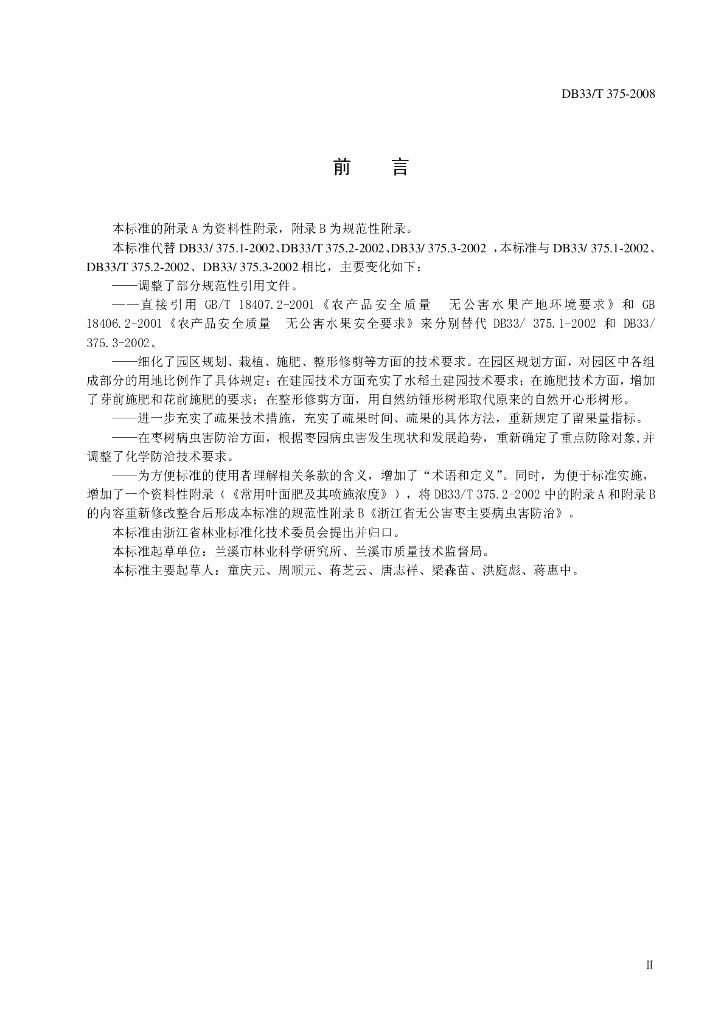 DB33/T 375-2008

前　言

本标准的附录A为资料性附录，附录B为规范性附录。

本标准代替DB33/ 375.1-2002、DB33/T 375.2-2002、DB33/ 375.3-2002 ，本标准与DB33/ 375.1-2002、DB33/T 375.2-2002、DB33/ 375.3-2002相比，主要变化如下：

——调整了部分规范性引用文件。

——直接引用 GB/T 18407.2-2001《农产品安全质量　无公害水果产地环境要求》和 GB 18406.2-2001《农产品安全质量　无公害水果安全要求》来分别替代 DB33/ 375.1-2002 和 DB33/ 375.3-2002。

——细化了园区规划、栽植、施肥、整形修剪等方面的技术要求。在园区规划方面，对园区中各组成部分的用地比例作了具体规定；在建园技术方面充实了水稻土建园技术要求；在施肥技术方面，增加了芽前施肥和花前施肥的要求；在整形修剪方面，用自然纺锤形树形取代原来的自然开心形树形。

——进一步充实了疏果技术措施，充实了疏果时间、疏果的具体方法，重新规定了留果量指标。

——在枣树病虫害防治方面，根据枣园病虫害发生现状和发展趋势，重新确定了重点防除对象，并调整了化学防治技术要求。

——为方便标准的使用者理解相关条款的含义，增加了“术语和定义”。同时，为便于标准实施，增加了一个资料性附录（《常用叶面肥及其喷施浓度》），将DB33/T 375.2-2002中的附录A和附录B的内容重新修改整合后形成本标准的规范性附录B《浙江省无公害枣主要病虫害防治》。

本标准由浙江省林业标准化技术委员会提出并归口。

本标准起草单位：兰溪市林业科学研究所、兰溪市质量技术监督局。

本标准主要起草人：童庆元、周顺元、蒋芝云、唐志祥、梁森苗、洪庭彪、蒋惠中。

II